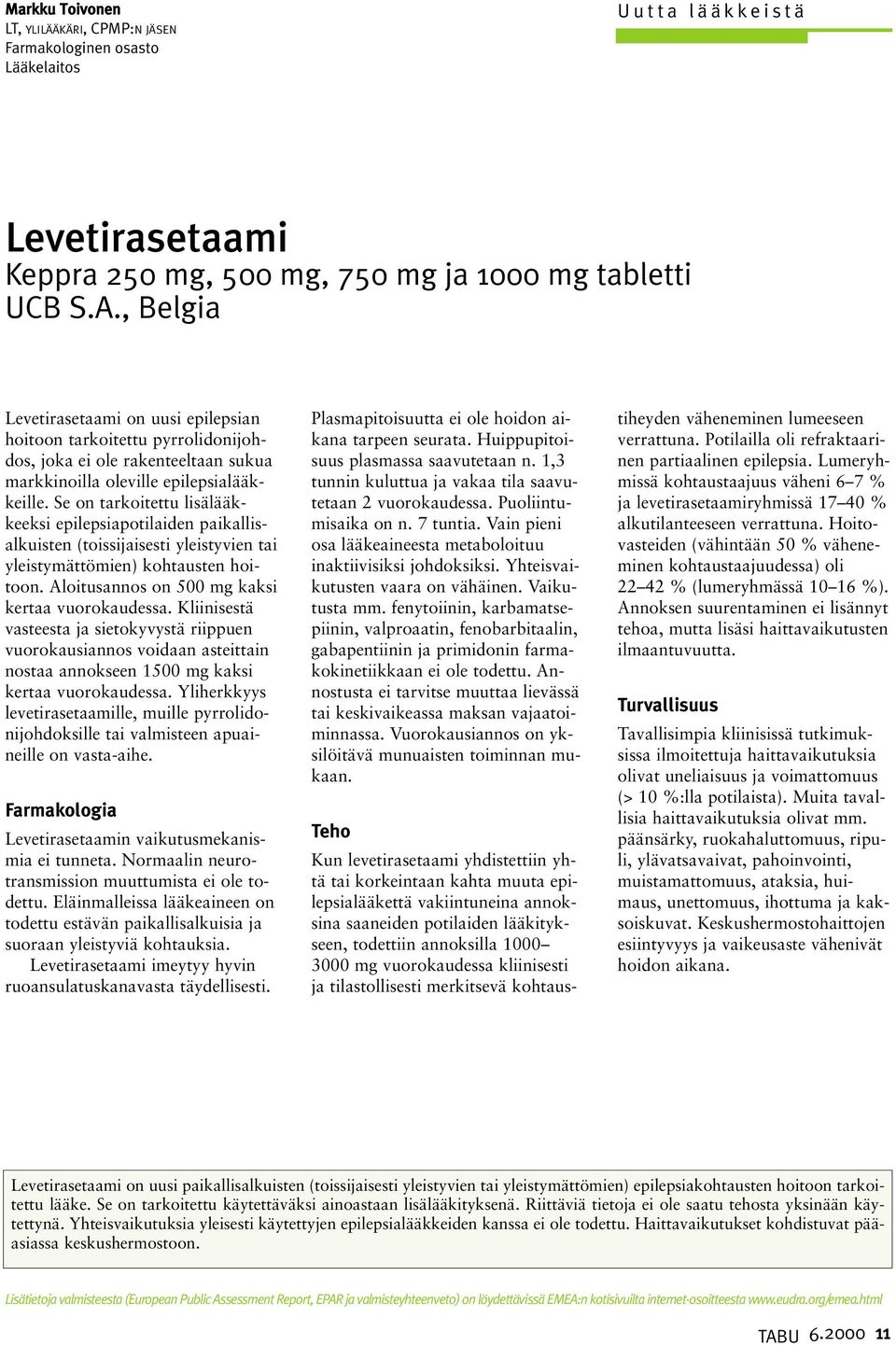 Markku Toivonen
LT, YLILÄÄKÄRI, CPMP:N JÄSEN
Farmakologinen osasto
Lääkelaitos

Uutta lääkkeistä

Levetirasetaami
Keppra 250 mg, 500 mg, 750 mg ja 1000 mg tabletti
UCB S.A., Belgia

Levetirasetaami on uusi epilepsian hoitoon tarkoitettu pyrrolidonijohdos, joka ei ole rakenteeltaan sukua markkinoilla oleville epilepsialääkkeille. Se on tarkoitettu lisälääkkeeksi epilepsiapotilaiden paikallisalkuisten (toissijaisesti yleistyvien tai yleistymättömien) kohtausten hoitoon. Aloitusannos on 500 mg kaksi kertaa vuorokaudessa. Kliinisestä vasteesta ja sietokyvystä riippuen vuorokausiannos voidaan asteittain nostaa annokseen 1500 mg kaksi kertaa vuorokaudessa. Yliherkkyys levetirasetaamille, muille pyrrolidonijohdoksille tai valmisteen apuaineille on vasta-aihe.

Farmakologia

Levetirasetaamin vaikutusmekanismia ei tunneta. Normaalin neurotransmission muuttumista ei ole todettu. Eläinmalleissa lääkeaineen on todettu estävän paikallisalkuisia ja suoraan yleistyviä kohtauksia.

Levetirasetaami imeytyy hyvin ruoansulatuskanavasta täydellisesti. Plasmapitoisuutta ei ole hoidon aikana tarpeen seurata. Huippupitoisuus plasmassa saavutetaan n. 1,3 tunnin kuluttua ja vakaa tila saavutetaan 2 vuorokaudessa. Puoliintumisaika on n. 7 tuntia. Vain pieni osa lääkeaineesta metaboloituu inaktiivisiksi johdoksiksi. Yhteisvaikutusten vaara on vähäinen. Vaikutusta mm. fenytoiinin, karbamatsepiinin, valproaatin, fenobarbitaalin, gabapentiinin ja primidonin farmakokinetiikkaan ei ole todettu. Annostusta ei tarvitse muuttaa lievässä tai keskivaikeassa maksan vajaatoiminnassa. Vuorokausiannos on yksilöitävä munuaisten toiminnan mukaan.

Teho

Kun levetirasetaami yhdistettiin yhtä tai korkeintaan kahta muuta epilepsialääkettä vakiintuneina annoksina saaneiden potilaiden lääkitykseen, todettiin annoksilla 1000–3000 mg vuorokaudessa kliinisesti ja tilastollisesti merkitsevä kohtaustiheyden väheneminen lumeeseen verrattuna. Potilailla oli refraktaarinen partiaalinen epilepsia. Lumeryhmissä kohtaustaajuus väheni 6–7 % ja levetirasetaamiryhmissä 17–40 % alkutilanteeseen verrattuna. Hoitovasteiden (vähintään 50 % väheneminen kohtaustaajuudessa) oli 22–42 % (lumeryhmässä 10–16 %). Annoksen suurentaminen ei lisännyt tehoa, mutta lisäsi haittavaikutusten ilmaantuvuutta.

Turvallisuus

Tavallisimpia kliinisissä tutkimuksissa ilmoitettuja haittavaikutuksia olivat uneliaisuus ja voimattomuus (> 10 %:lla potilaista). Muita tavallisia haittavaikutuksia olivat mm. päänsärky, ruokahaluttomuus, ripuli, ylävatsavaivat, pahoinvointi, muistamattomuus, ataksia, huimaus, unettomuus, ihottuma ja kaksoiskuvat. Keskushermostohaittojen esiintyvyys ja vaikeusaste vähenivät hoidon aikana.

Levetirasetaami on uusi paikallisalkuisten (toissijaisesti yleistyvien tai yleistymättömien) epilepsiakohtausten hoitoon tarkoitettu lääke. Se on tarkoitettu käytettäväksi ainoastaan lisälääkityksenä. Riittäviä tietoja ei ole saatu tehosta yksinään käytettynä. Yhteisvaikutuksia yleisesti käytettyjen epilepsialääkkeiden kanssa ei ole todettu. Haittavaikutukset kohdistuvat pääasiassa keskushermostoon.

Lisätietoja valmisteesta (European Public Assessment Report, EPAR ja valmisteyhteenveto) on löydettävissä EMEA:n kotisivuilta internet-osoitteesta www.eudra.org/emea.html

TABU 6.2000 11